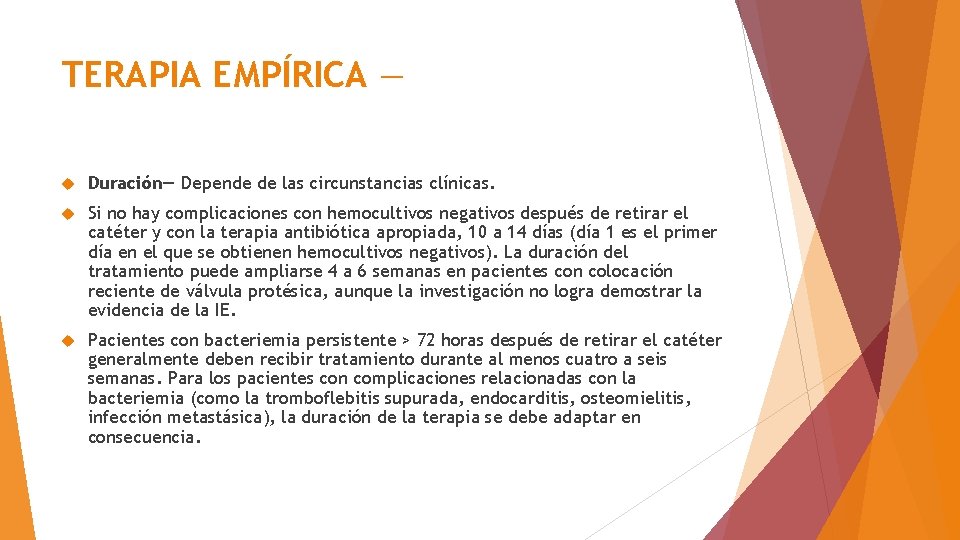 TERAPIA EMPÍRICA —

Duración— Depende de las circunstancias clínicas.

Si no hay complicaciones con hemocultivos negativos después de retirar el catéter y con la terapia antibiótica apropiada, 10 a 14 días (día 1 es el primer día en el que se obtienen hemocultivos negativos). La duración del tratamiento puede ampliarse 4 a 6 semanas en pacientes con colocación reciente de válvula protésica, aunque la investigación no logra demostrar la evidencia de la IE.

Pacientes con bacteriemia persistente > 72 horas después de retirar el catéter generalmente deben recibir tratamiento durante al menos cuatro a seis semanas. Para los pacientes con complicaciones relacionadas con la bacteriemia (como la tromboflebitis supurada, endocarditis, osteomielitis, infección metastásica), la duración de la terapia se debe adaptar en consecuencia.